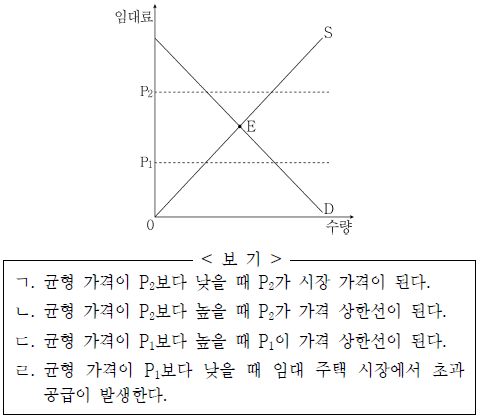 임대료

S

$P_2$

E

$P_1$

D

0

수량

< 보 기 >

ㄱ. 균형 가격이 $P_2$보다 낮을 때 $P_2$가 시장 가격이 된다.

ㄴ. 균형 가격이 $P_2$보다 높을 때 $P_2$가 가격 상한선이 된다.

ㄷ. 균형 가격이 $P_1$보다 높을 때 $P_1$이 가격 상한선이 된다.

ㄹ. 균형 가격이 $P_1$보다 낮을 때 임대 주택 시장에서 초과 공급이 발생한다.